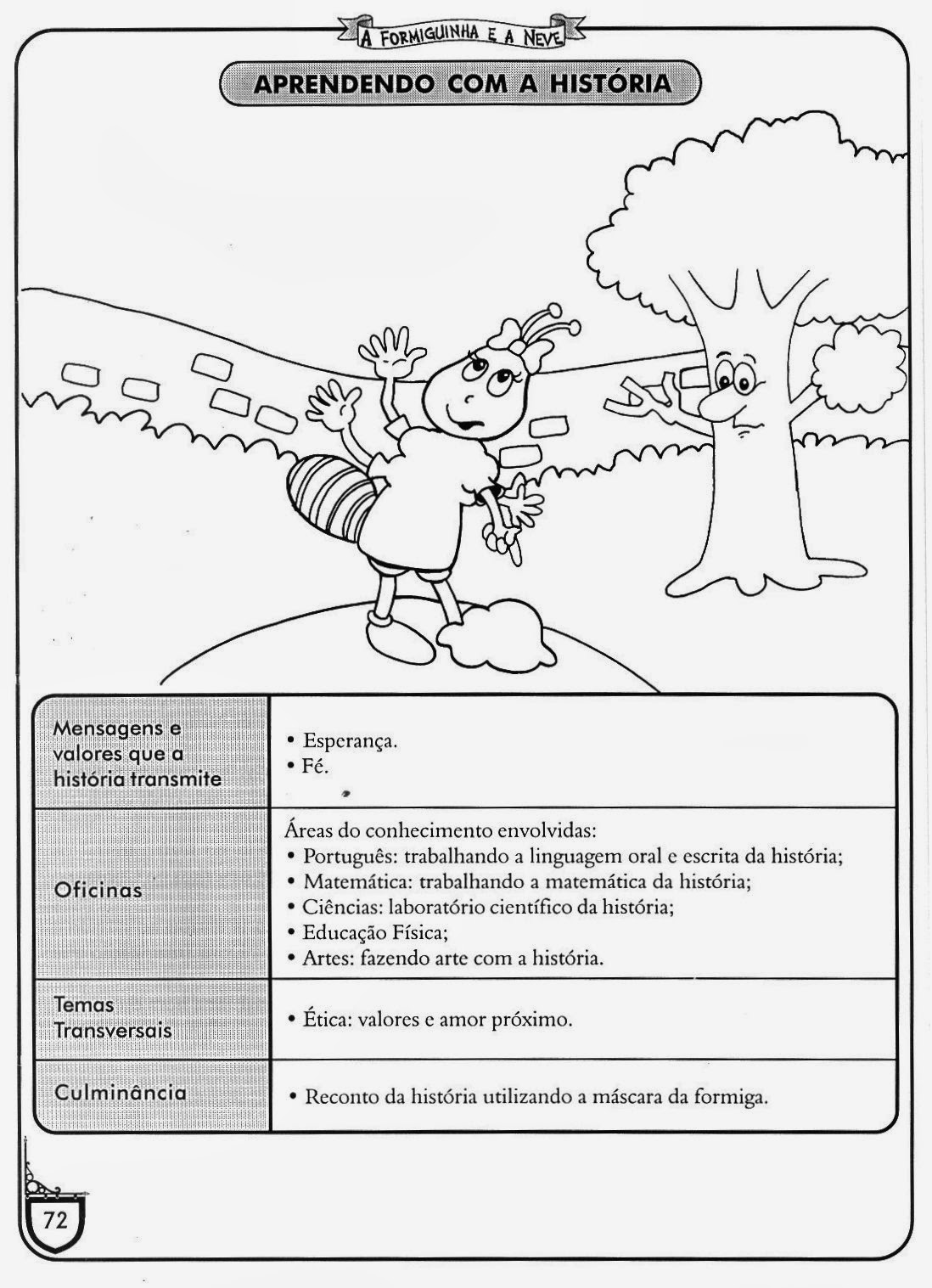 A FORMIGUINHA E A NEVE

APRENDENDO COM A HISTÓRIA

| | |
|---|---|
| Mensagens e valores que a história transmite | • Esperança. • Fé. |
| Oficinas | Áreas do conhecimento envolvidas: • Português: trabalhando a linguagem oral e escrita da história; • Matemática: trabalhando a matemática da história; • Ciências: laboratório científico da história; • Educação Física; • Artes: fazendo arte com a história. |
| Temas Transversais | • Ética: valores e amor próximo. |
| Culminância | • Reconto da história utilizando a máscara da formiga. |

72